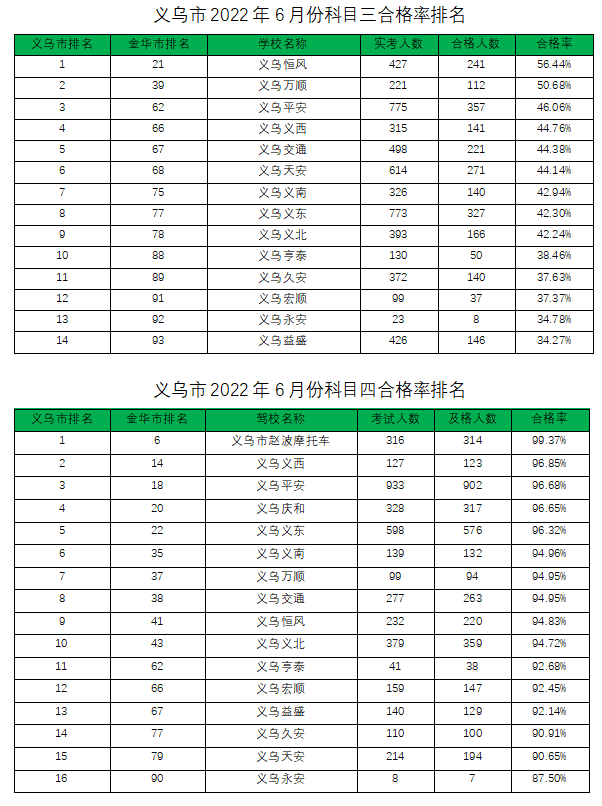 义乌市 2022 年 6 月份科目三合格率排名

| 义乌市排名 | 金华市排名 | 学校名称 | 实考人数 | 合格人数 | 合格率 |
|---|---|---|---|---|---|
| 1 | 21 | 义乌恒风 | 427 | 241 | 56.44% |
| 2 | 39 | 义乌万顺 | 221 | 112 | 50.68% |
| 3 | 62 | 义乌平安 | 775 | 357 | 46.06% |
| 4 | 66 | 义乌义西 | 315 | 141 | 44.76% |
| 5 | 67 | 义乌交通 | 498 | 221 | 44.38% |
| 6 | 68 | 义乌天安 | 614 | 271 | 44.14% |
| 7 | 75 | 义乌义南 | 326 | 140 | 42.94% |
| 8 | 77 | 义乌义东 | 773 | 327 | 42.30% |
| 9 | 78 | 义乌义北 | 393 | 166 | 42.24% |
| 10 | 88 | 义乌亨泰 | 130 | 50 | 38.46% |
| 11 | 89 | 义乌久安 | 372 | 140 | 37.63% |
| 12 | 91 | 义乌宏顺 | 99 | 37 | 37.37% |
| 13 | 92 | 义乌永安 | 23 | 8 | 34.78% |
| 14 | 93 | 义乌益盛 | 426 | 146 | 34.27% |

义乌市 2022 年 6 月份科目四合格率排名

| 义乌市排名 | 金华市排名 | 驾校名称 | 考试人数 | 及格人数 | 合格率 |
|---|---|---|---|---|---|
| 1 | 6 | 义乌市赵波摩托车 | 316 | 314 | 99.37% |
| 2 | 14 | 义乌义西 | 127 | 123 | 96.85% |
| 3 | 18 | 义乌平安 | 933 | 902 | 96.68% |
| 4 | 20 | 义乌庆和 | 328 | 317 | 96.65% |
| 5 | 22 | 义乌义东 | 598 | 576 | 96.32% |
| 6 | 35 | 义乌义南 | 139 | 132 | 94.96% |
| 7 | 37 | 义乌万顺 | 99 | 94 | 94.95% |
| 8 | 38 | 义乌交通 | 277 | 263 | 94.95% |
| 9 | 41 | 义乌恒风 | 232 | 220 | 94.83% |
| 10 | 43 | 义乌义北 | 379 | 359 | 94.72% |
| 11 | 62 | 义乌亨泰 | 41 | 38 | 92.68% |
| 12 | 66 | 义乌宏顺 | 159 | 147 | 92.45% |
| 13 | 67 | 义乌益盛 | 140 | 129 | 92.14% |
| 14 | 77 | 义乌久安 | 110 | 100 | 90.91% |
| 15 | 79 | 义乌天安 | 214 | 194 | 90.65% |
| 16 | 90 | 义乌永安 | 8 | 7 | 87.50% |